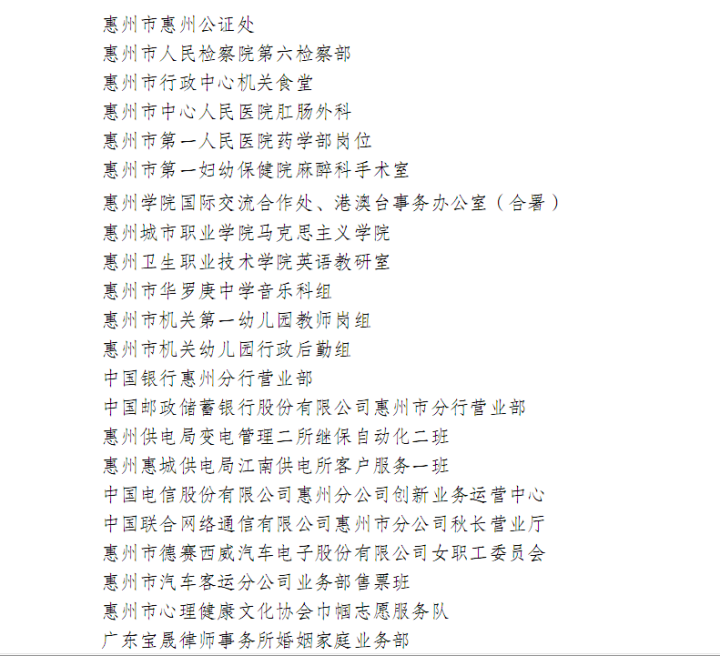 惠州市惠州公证处
惠州市人民检察院第六检察部
惠州市行政中心机关食堂
惠州市中心人民医院肛肠外科
惠州市第一人民医院药学部岗位
惠州市第一妇幼保健院麻醉科手术室
惠州学院国际交流合作处、港澳台事务办公室（合署）
惠州城市职业学院马克思主义学院
惠州卫生职业技术学院英语教研室
惠州市华罗庚中学音乐科组
惠州市机关第一幼儿园教师岗组
惠州市机关幼儿园行政后勤组
中国银行惠州分行营业部
中国邮政储蓄银行股份有限公司惠州市分行营业部
惠州供电局变电管理二所继保自动化二班
惠州惠城供电局江南供电所客户服务一班
中国电信股份有限公司惠州分公司创新业务运营中心
中国联合网络通信有限公司惠州市分公司秋长营业厅
惠州市德赛西威汽车电子股份有限公司女职工委员会
惠州市汽车客运分公司业务部售票班
惠州市心理健康文化协会巾帼志愿服务队
广东宝晟律师事务所婚姻家庭业务部